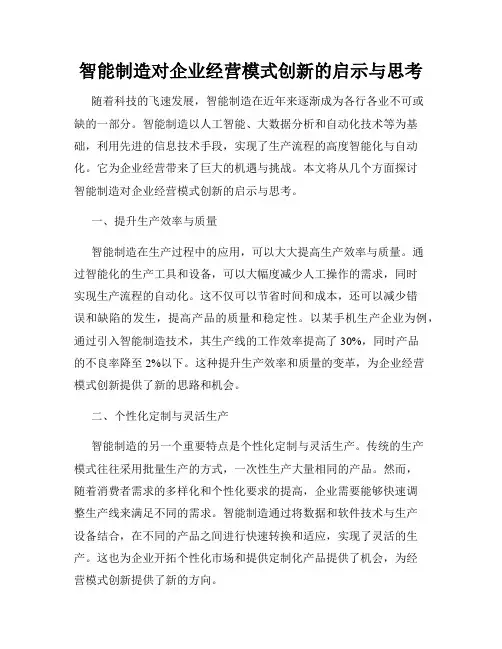 智能制造对企业经营模式创新的启示与思考

随着科技的飞速发展，智能制造在近年来逐渐成为各行各业不可或缺的一部分。智能制造以人工智能、大数据分析和自动化技术等为基础，利用先进的信息技术手段，实现了生产流程的高度智能化与自动化。它为企业经营带来了巨大的机遇与挑战。本文将从几个方面探讨智能制造对企业经营模式创新的启示与思考。

一、提升生产效率与质量

智能制造在生产过程中的应用，可以大大提高生产效率与质量。通过智能化的生产工具和设备，可以大幅度减少人工操作的需求，同时实现生产流程的自动化。这不仅可以节省时间和成本，还可以减少错误和缺陷的发生，提高产品的质量和稳定性。以某手机生产企业为例，通过引入智能制造技术，其生产线的工作效率提高了 30%，同时产品的不良率降至 2%以下。这种提升生产效率和质量的变革，为企业经营模式创新提供了新的思路和机会。

二、个性化定制与灵活生产

智能制造的另一个重要特点是个性化定制与灵活生产。传统的生产模式往往采用批量生产的方式，一次性生产大量相同的产品。然而，随着消费者需求的多样化和个性化要求的提高，企业需要能够快速调整生产线来满足不同的需求。智能制造通过将数据和软件技术与生产设备结合，在不同的产品之间进行快速转换和适应，实现了灵活的生产。这也为企业开拓个性化市场和提供定制化产品提供了机会，为经营模式创新提供了新的方向。